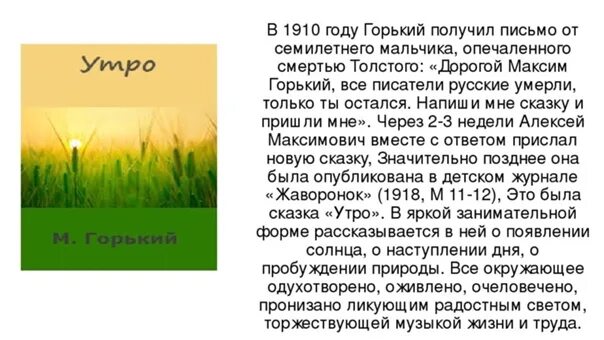 Утро

М. Горький

В 1910 году Горький получил письмо от семилетнего мальчика, опечаленного смертью Толстого: «Дорогой Максим Горький, все писатели русские умерли, только ты остался. Напиши мне сказку и пришли мне». Через 2-3 недели Алексей Максимович вместе с ответом прислал новую сказку, Значительно позднее она была опубликована в детском журнале «Жаворонок» (1918, М 11-12), Это была сказка «Утро». В яркой занимательной форме рассказывается в ней о появлении солнца, о наступлении дня, о пробуждении природы. Все окружающее одухотворено, оживлено, очеловечено, пронизано ликующим радостным светом, торжествующей музыкой жизни и труда.